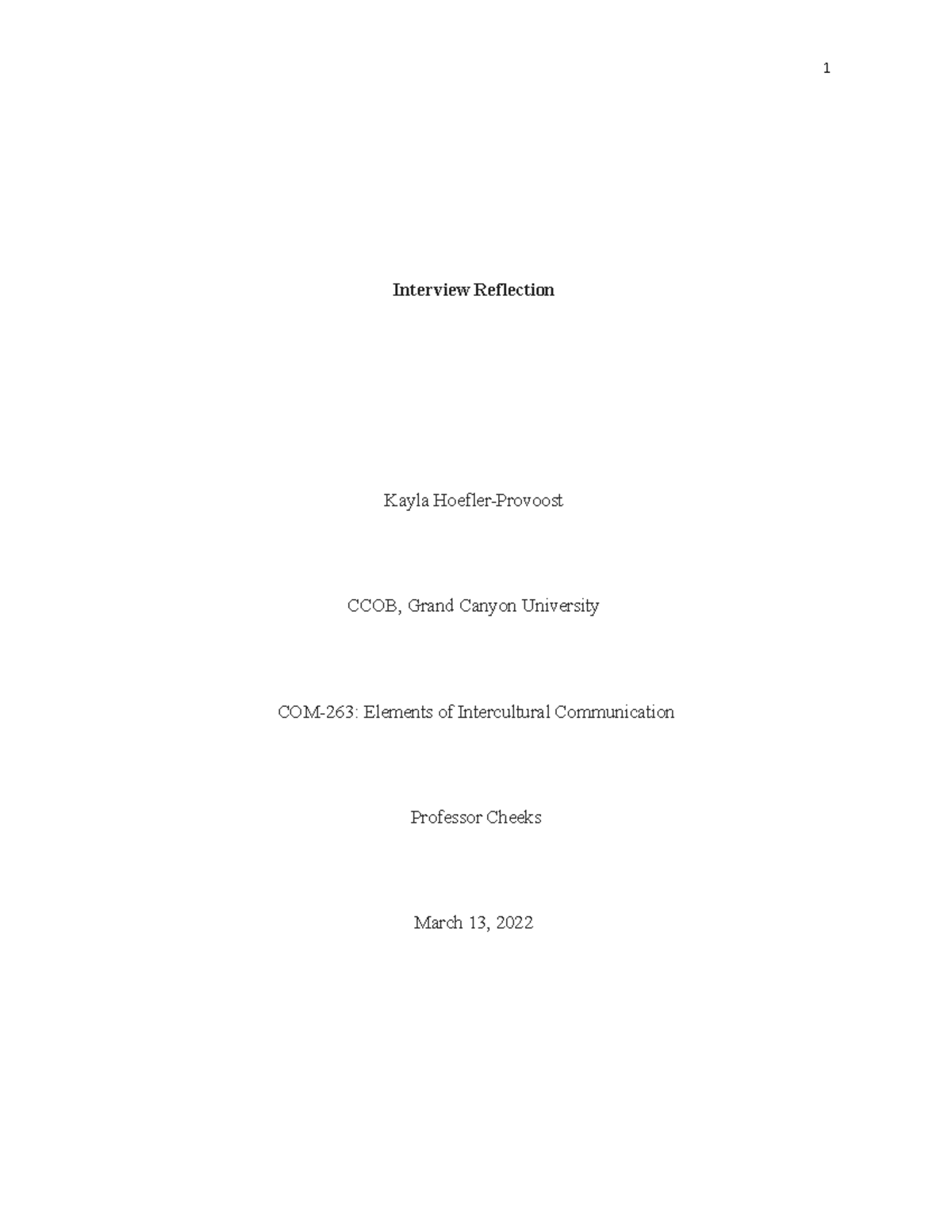 1

Interview Reflection

Kayla Hoefler-Provoost

CCOB, Grand Canyon University

COM-263: Elements of Intercultural Communication

Professor Cheeks

March 13, 2022